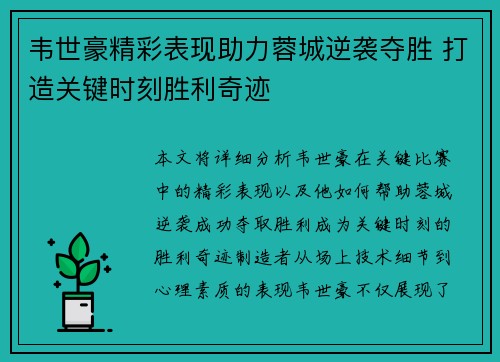 韦世豪精彩表现助力蓉城逆袭夺胜 打造关键时刻胜利奇迹

本文将详细分析韦世豪在关键比赛中的精彩表现以及他如何帮助蓉城逆袭成功夺取胜利成为关键时刻的胜利奇迹制造者从场上技术细节到心理素质的表现韦世豪不仅展现了